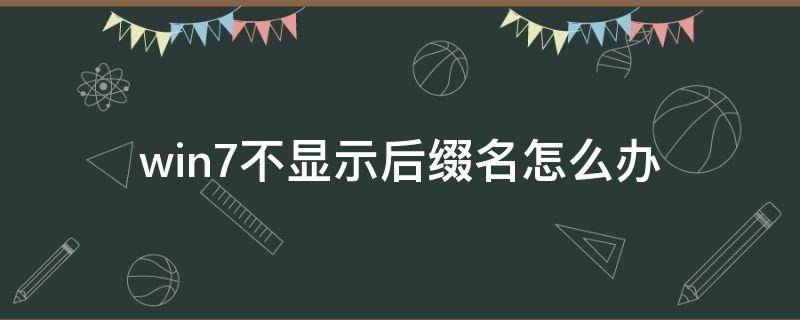 win7不显示后缀名怎么办